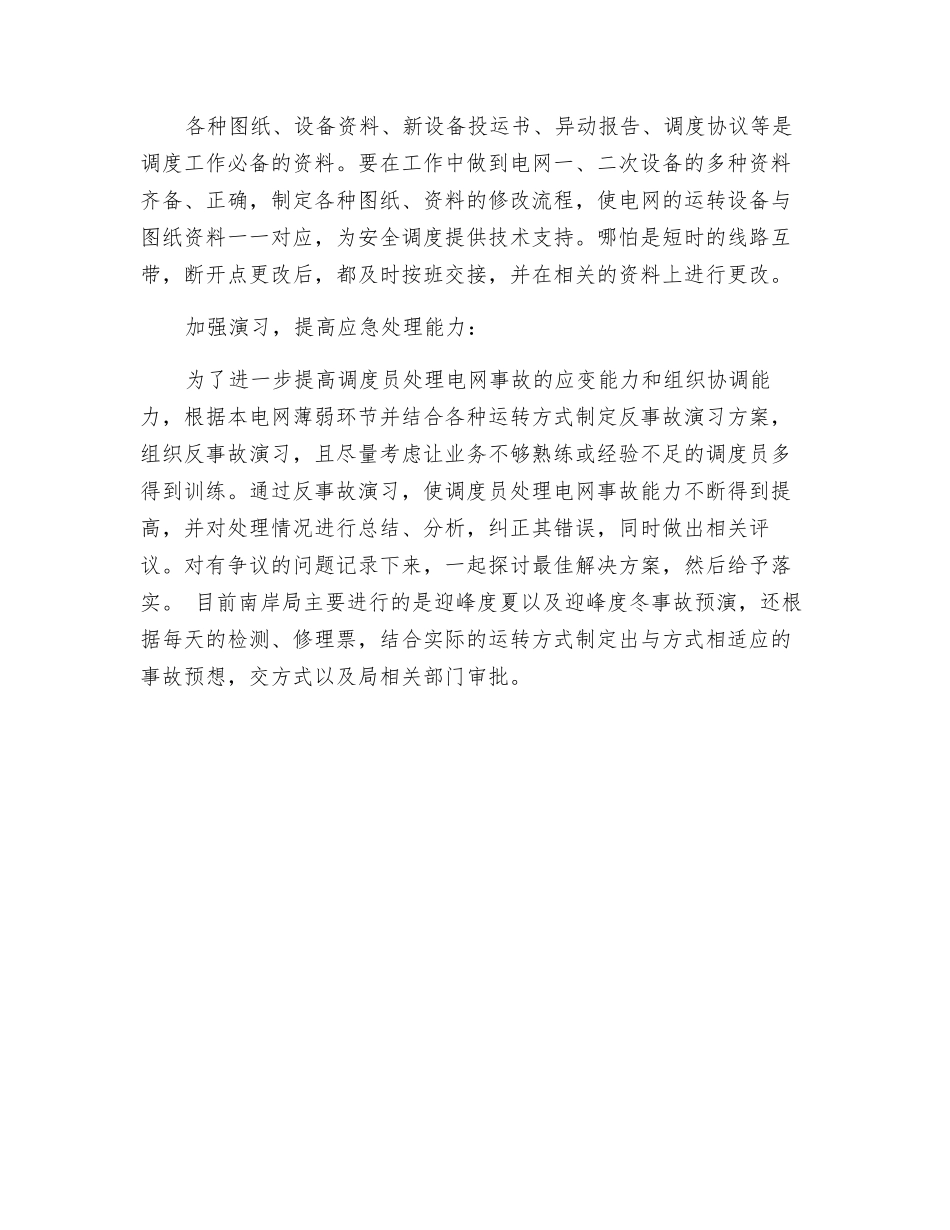 各种图纸、设备资料、新设备投运书、异动报告、调度协议等是调度工作必备的资料。要在工作中做到电网一、二次设备的多种资料齐备、正确，制定各种图纸、资料的修改流程，使电网的运转设备与图纸资料一一对应，为安全调度提供技术支持。哪怕是短时的线路互带，断开点更改后，都及时按班交接，并在相关的资料上进行更改。

加强演习，提高应急处理能力：

为了进一步提高调度员处理电网事故的应变能力和组织协调能力，根据本电网薄弱环节并结合各种运转方式制定反事故演习方案，组织反事故演习，且尽量考虑让业务不够熟练或经验不足的调度员多得到训练。通过反事故演习，使调度员处理电网事故能力不断得到提高，并对处理情况进行总结、分析，纠正其错误，同时做出相关评议。对有争议的问题记录下来，一起探讨最佳解决方案，然后给予落实。 目前南岸局主要进行的是迎峰度夏以及迎峰度冬事故预演，还根据每天的检测、修理票，结合实际的运转方式制定出与方式相适应的事故预想，交方式以及局相关部门审批。